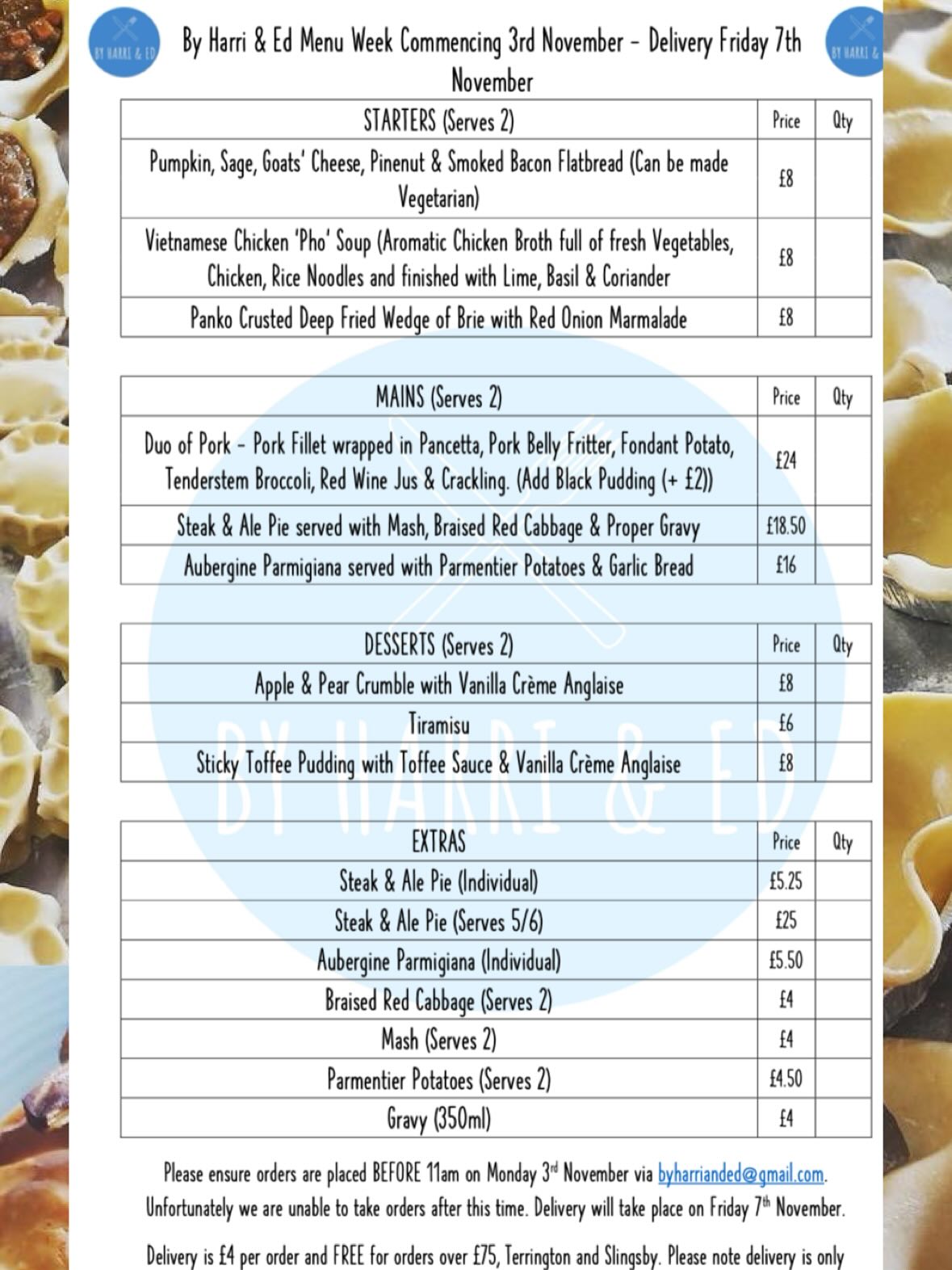 BY HARRI & ED

By Harri & Ed Menu Week Commencing 3rd November – Delivery Friday 7th November

BY HARRI &

| STARTERS (Serves 2) | Price | Qty |
|---|---|---|
| Pumpkin, Sage, Goats' Cheese, Pinenut & Smoked Bacon Flatbread (Can be made Vegetarian) | £8 | |
| Vietnamese Chicken 'Pho' Soup (Aromatic Chicken Broth full of fresh Vegetables, Chicken, Rice Noodles and finished with Lime, Basil & Coriander | £8 | |
| Panko Crusted Deep Fried Wedge of Brie with Red Onion Marmalade | £8 | |

| MAINS (Serves 2) | Price | Qty |
|---|---|---|
| Duo of Pork – Pork Fillet wrapped in Pancetta, Pork Belly Fritter, Fondant Potato, Tenderstem Broccoli, Red Wine Jus & Crackling. (Add Black Pudding (+ £2)) | £24 | |
| Steak & Ale Pie served with Mash, Braised Red Cabbage & Proper Gravy | £18.50 | |
| Aubergine Parmigiana served with Parmentier Potatoes & Garlic Bread | £16 | |

| DESSERTS (Serves 2) | Price | Qty |
|---|---|---|
| Apple & Pear Crumble with Vanilla Crème Anglaise | £8 | |
| Tiramisu | £6 | |
| Sticky Toffee Pudding with Toffee Sauce & Vanilla Crème Anglaise | £8 | |

BY HARRI & ED

| EXTRAS | Price | Qty |
|---|---|---|
| Steak & Ale Pie (Individual) | £5.25 | |
| Steak & Ale Pie (Serves 5/6) | £25 | |
| Aubergine Parmigiana (Individual) | £5.50 | |
| Braised Red Cabbage (Serves 2) | £4 | |
| Mash (Serves 2) | £4 | |
| Parmentier Potatoes (Serves 2) | £4.50 | |
| Gravy (350ml) | £4 | |

Please ensure orders are placed BEFORE 11am on Monday 3rd November via byharrianded@gmail.com. Unfortunately we are unable to take orders after this time. Delivery will take place on Friday 7th November.

Delivery is £4 per order and FREE for orders over £75, Terrington and Slingsby. Please note delivery is only